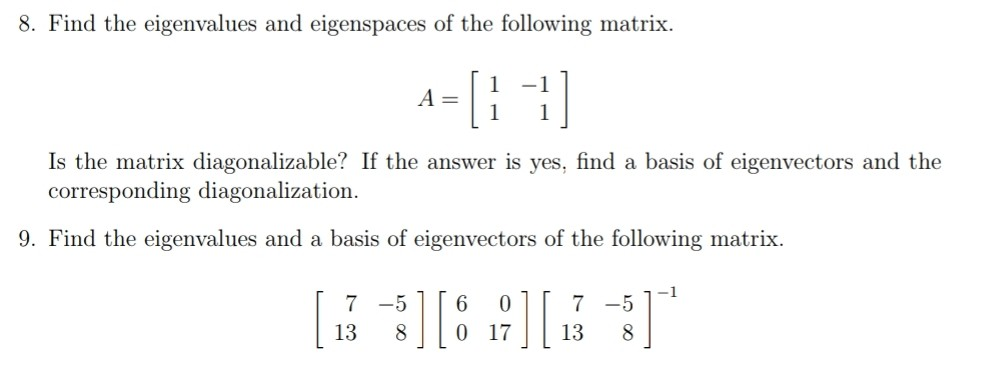 8. Find the eigenvalues and eigenspaces of the following matrix.

$$A = \begin{bmatrix} 1 & -1 \\ 1 & 1 \end{bmatrix}$$

Is the matrix diagonalizable? If the answer is yes, find a basis of eigenvectors and the corresponding diagonalization.

9. Find the eigenvalues and a basis of eigenvectors of the following matrix.

$$\begin{bmatrix} 7 & -5 \\ 13 & 8 \end{bmatrix} \begin{bmatrix} 6 & 0 \\ 0 & 17 \end{bmatrix} \begin{bmatrix} 7 & -5 \\ 13 & 8 \end{bmatrix}^{-1}$$